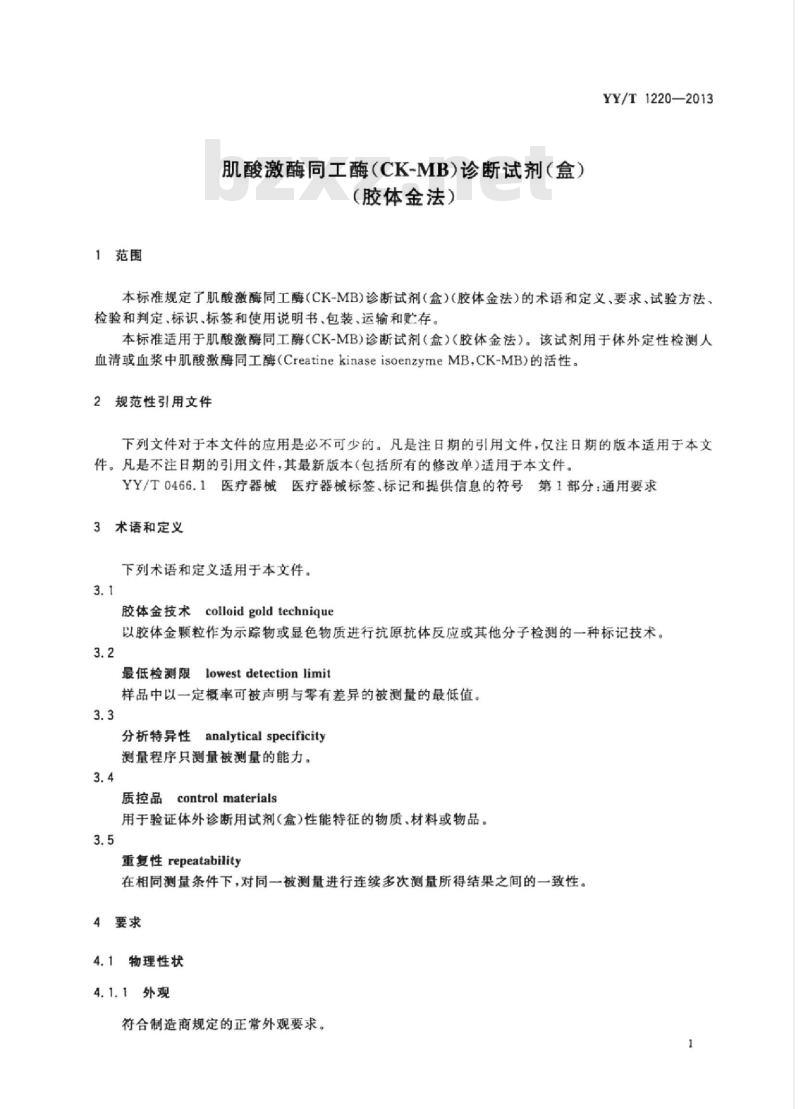 YY/T 1220—2013

肌酸激酶同工酶(CK-MB)诊断试剂(盒)
(胶体金法)

bzxz.net

1 范围

本标准规定了肌酸激酶同工酶(CK-MB)诊断试剂(盒)(胶体金法)的术语和定义、要求、试验方法、检验和判定、标识、标签和使用说明书、包装、运输和贮存。

本标准适用于肌酸激酶同工酶(CK-MB)诊断试剂(盒)(胶体金法)。该试剂用于体外定性检测人血清或血浆中肌酸激酶同工酶(Creatine kinase isoenzyme MB,CK-MB)的活性。

2 规范性引用文件

下列文件对于本文件的应用是必不可少的。凡是注日期的引用文件,仅注日期的版本适用于本文件。凡是不注日期的引用文件,其最新版本(包括所有的修改单)适用于本文件。

YY/T 0466.1 医疗器械 医疗器械标签、标记和提供信息的符号 第1部分:通用要求

3 术语和定义

下列术语和定义适用于本文件。

3.1
胶体金技术 colloid gold technique
以胶体金颗粒作为示踪物或显色物质进行抗原抗体反应或其他分子检测的一种标记技术。

3.2
最低检测限 lowest detection limit
样品中以一定概率可被声明与零有差异的被测量的最低值。

3.3
分析特异性 analytical specificity
测量程序只测量被测量的能力。

3.4
质控品 control materials
用于验证体外诊断用试剂(盒)性能特征的物质、材料或物品。

3.5
重复性 repeatability
在相同测量条件下,对同一被测量进行连续多次测量所得结果之间的一致性。

4 要求

4.1 物理性状

4.1.1 外观

符合制造商规定的正常外观要求。

1